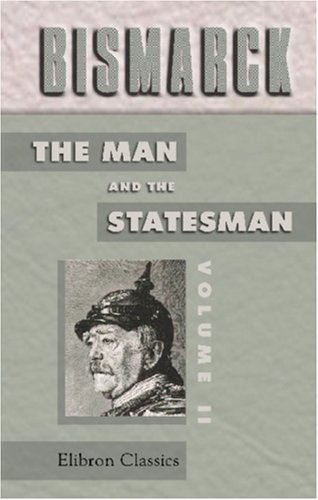 BISMARCK

THE MAN

AND THE

STATESMAN

VOLUME II

Elibron Classics